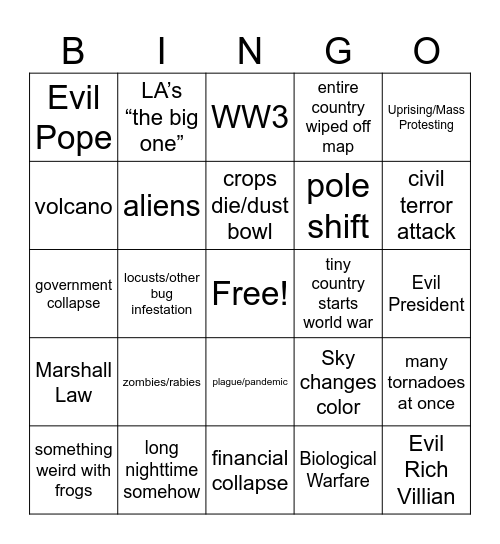 | B | I | N | G | O |
|---|---|---|---|---|
| Evil Pope | LA's "the big one" | WW3 | entire country wiped off map | Uprising/Mass Protesting |
| volcano | aliens | crops die/dust bowl | pole shift | civil terror attack |
| government collapse | locusts/other bug infestation | Free! | tiny country starts world war | Evil President |
| Marshall Law | zombies/rabies | plague/pandemic | Sky changes color | many tornadoes at once |
| something weird with frogs | long nighttime somehow | financial collapse | Biological Warfare | Evil Rich Villian |